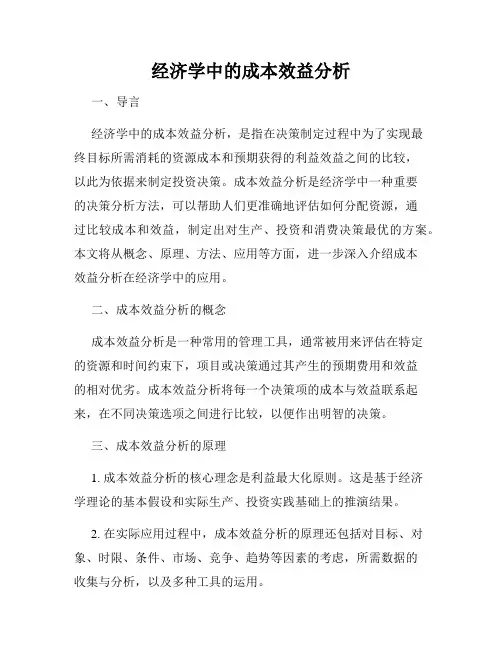 经济学中的成本效益分析

一、导言

经济学中的成本效益分析，是指在决策制定过程中为了实现最终目标所需消耗的资源成本和预期获得的利益效益之间的比较，以此为依据来制定投资决策。成本效益分析是经济学中一种重要的决策分析方法，可以帮助人们更准确地评估如何分配资源，通过比较成本和效益，制定出对生产、投资和消费决策最优的方案。本文将从概念、原理、方法、应用等方面，进一步深入介绍成本效益分析在经济学中的应用。

二、成本效益分析的概念

成本效益分析是一种常用的管理工具，通常被用来评估在特定的资源和时间约束下，项目或决策通过其产生的预期费用和效益的相对优劣。成本效益分析将每一个决策项的成本与效益联系起来，在不同决策选项之间进行比较，以便作出明智的决策。

三、成本效益分析的原理

1. 成本效益分析的核心理念是利益最大化原则。这是基于经济学理论的基本假设和实际生产、投资实践基础上的推演结果。

2. 在实际应用过程中，成本效益分析的原理还包括对目标、对象、时限、条件、市场、竞争、趋势等因素的考虑，所需数据的收集与分析，以及多种工具的运用。